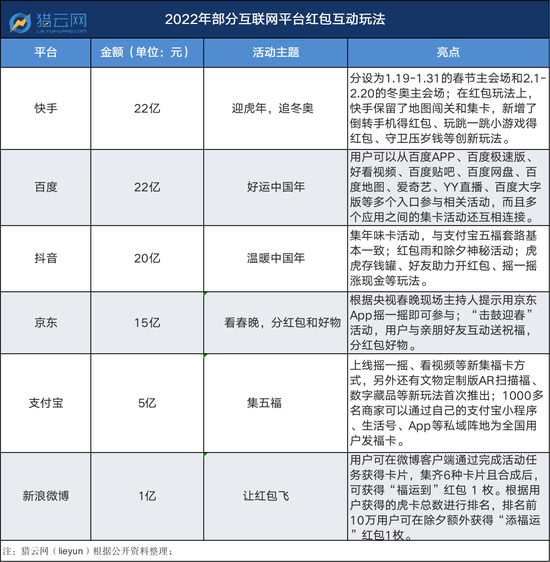 猎云网
LIEYUNWANG.COM

2022年部分互联网平台红包互动玩法

| 平台 | 金额（单位：元） | 活动主题 | 亮点 |
|---|---|---|---|
| 快手 | 22亿 | 迎虎年，追冬奥 | 分设为1.19-1.31的春节主会场和2.1-2.20的冬奥主会场；在红包玩法上，快手保留了地图闯关和集卡，新增了倒转手机得红包、玩跳一跳小游戏得红包、守卫压岁钱等创新玩法。 |
| 百度 | 22亿 | 好运中国年 | 用户可以从百度APP、百度极速版、好看视频、百度贴吧、百度网盘、百度地图、爱奇艺、YY直播、百度大字版等多个入口参与相关活动，而且多个应用之间的集卡活动还互相连接。 |
| 抖音 | 20亿 | 温暖中国年 | 集年味卡活动，与支付宝五福套路基本一致；红包雨和除夕神秘活动；虎虎存钱罐、好友助力开红包、摇一摇涨现金等玩法。 |
| 京东 | 15亿 | 看春晚，分红包和好物 | 根据央视春晚现场主持人提示用京东App摇一摇即可参与；“击鼓迎春”活动，用户与亲朋好友互动送祝福，分红包好物。 |
| 支付宝 | 5亿 | 集五福 | 上线摇一摇、看视频等新集福卡方式，另外还有文物定制版AR扫描福、数字藏品等新玩法首次推出；1000多名商家可以通过自己的支付宝小程序、生活号、App等私域阵地为全国用户发福卡。 |
| 新浪微博 | 1亿 | 让红包飞 | 用户可在微博客户端通过完成活动任务获得卡片，集齐6种卡片且合成后，可获得“福运到”红包 1 枚。根据用户获得的虎卡总数进行排名，排名前10万用户可在除夕额外获得“添福运”红包1枚。 |

注：猎云网（lieyun）根据公开资料整理；